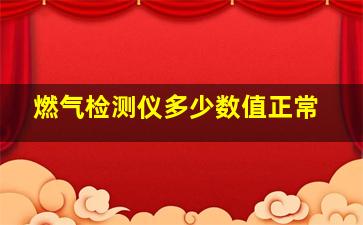 燃气检测仪多少数值正常